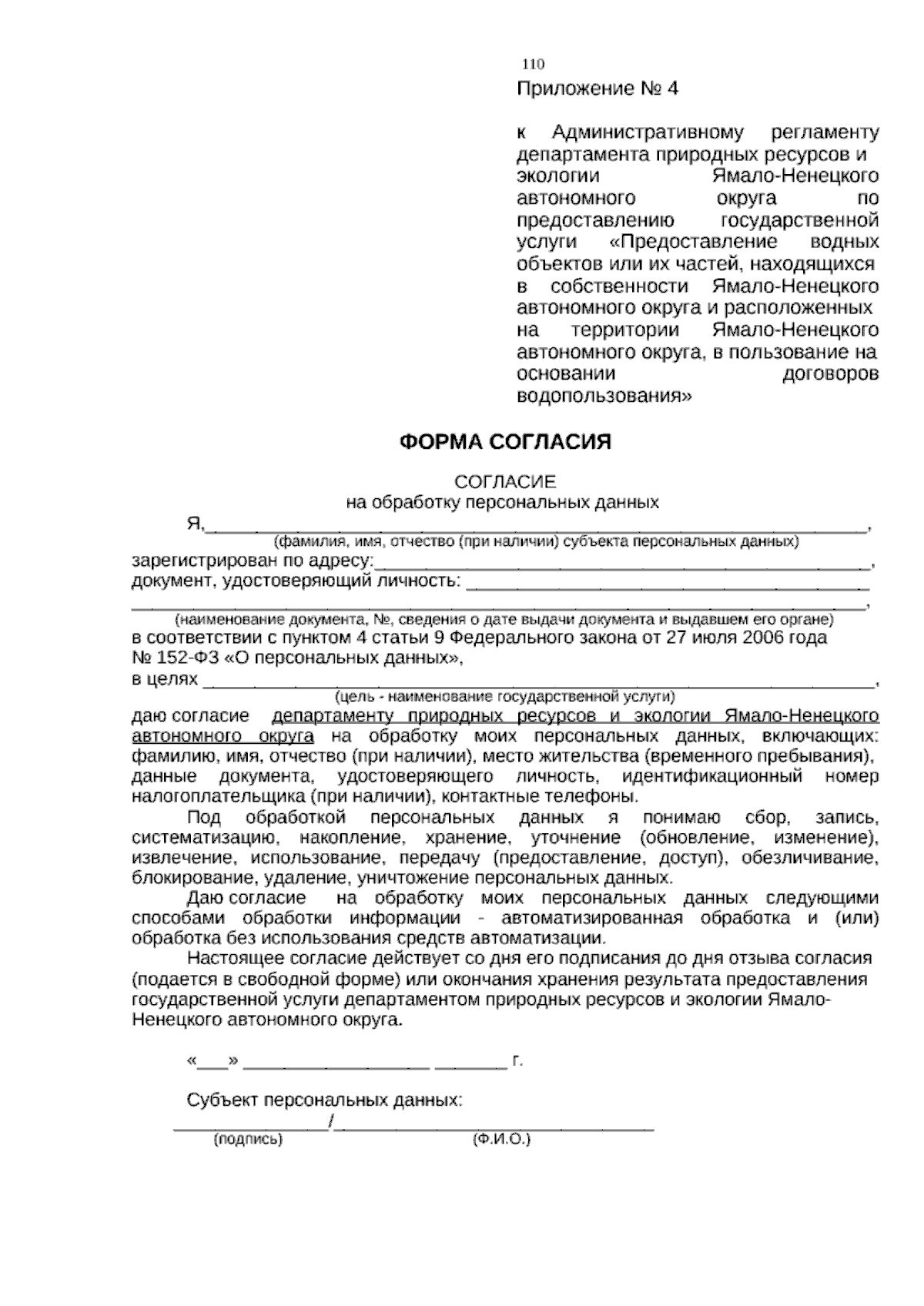 110

Приложение № 4

к Административному регламенту департамента природных ресурсов и экологии Ямало-Ненецкого автономного округа по предоставлению государственной услуги «Предоставление водных объектов или их частей, находящихся в собственности Ямало-Ненецкого автономного округа и расположенных на территории Ямало-Ненецкого автономного округа, в пользование на основании договоров водопользования»

ФОРМА СОГЛАСИЯ

СОГЛАСИЕ
на обработку персональных данных

Я,____,
(фамилия, имя, отчество (при наличии) субъекта персональных данных)

зарегистрирован по адресу:____,

документ, удостоверяющий личность: ____
____,
(наименование документа, №, сведения о дате выдачи документа и выдавшем его органе)

в соответствии с пунктом 4 статьи 9 Федерального закона от 27 июля 2006 года № 152-ФЗ «О персональных данных»,

в целях ____,
(цель - наименование государственной услуги)

даю согласие департаменту природных ресурсов и экологии Ямало-Ненецкого автономного округа на обработку моих персональных данных, включающих: фамилию, имя, отчество (при наличии), место жительства (временного пребывания), данные документа, удостоверяющего личность, идентификационный номер налогоплательщика (при наличии), контактные телефоны.

Под обработкой персональных данных я понимаю сбор, запись, систематизацию, накопление, хранение, уточнение (обновление, изменение), извлечение, использование, передачу (предоставление, доступ), обезличивание, блокирование, удаление, уничтожение персональных данных.

Даю согласие на обработку моих персональных данных следующими способами обработки информации - автоматизированная обработка и (или) обработка без использования средств автоматизации.

Настоящее согласие действует со дня его подписания до дня отзыва согласия (подается в свободной форме) или окончания хранения результата предоставления государственной услуги департаментом природных ресурсов и экологии Ямало-Ненецкого автономного округа.

«____» ____ ____ г.

Субъект персональных данных:
____/____
(подпись) (Ф.И.О.)